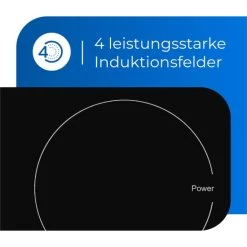 4

4 leistungsstarke Induktionsfelder

Power